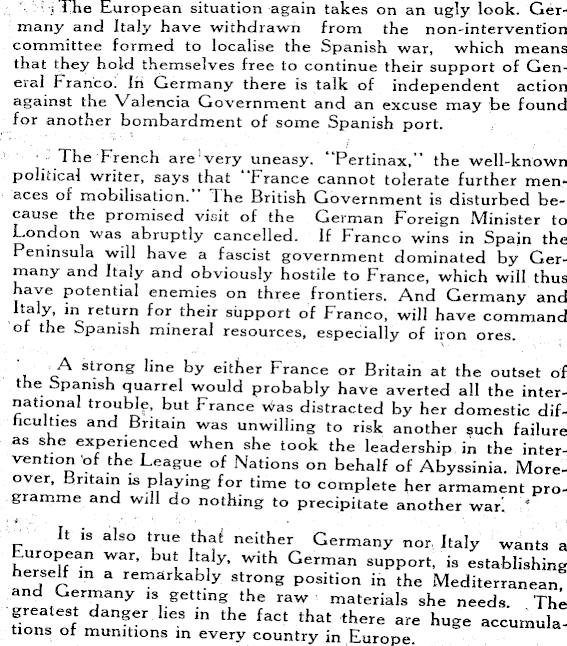 The European situation again takes on an ugly look. Germany and Italy have withdrawn from the non-intervention committee formed to localise the Spanish war, which means that they hold themselves free to continue their support of General Franco. In Germany there is talk of independent action against the Valencia Government and an excuse may be found for another bombardment of some Spanish port.

The French are very uneasy. "Pertinax," the well-known political writer, says that "France cannot tolerate further menaces of mobilisation." The British Government is disturbed because the promised visit of the German Foreign Minister to London was abruptly cancelled. If Franco wins in Spain the Peninsula will have a fascist government dominated by Germany and Italy and obviously hostile to France, which will thus have potential enemies on three frontiers. And Germany and Italy, in return for their support of Franco, will have command of the Spanish mineral resources, especially of iron ores.

A strong line by either France or Britain at the outset of the Spanish quarrel would probably have averted all the international trouble, but France was distracted by her domestic difficulties and Britain was unwilling to risk another such failure as she experienced when she took the leadership in the intervention of the League of Nations on behalf of Abyssinia. Moreover, Britain is playing for time to complete her armament programme and will do nothing to precipitate another war.

It is also true that neither Germany nor Italy wants a European war, but Italy, with German support, is establishing herself in a remarkably strong position in the Mediterranean, and Germany is getting the raw materials she needs. The greatest danger lies in the fact that there are huge accumulations of munitions in every country in Europe.